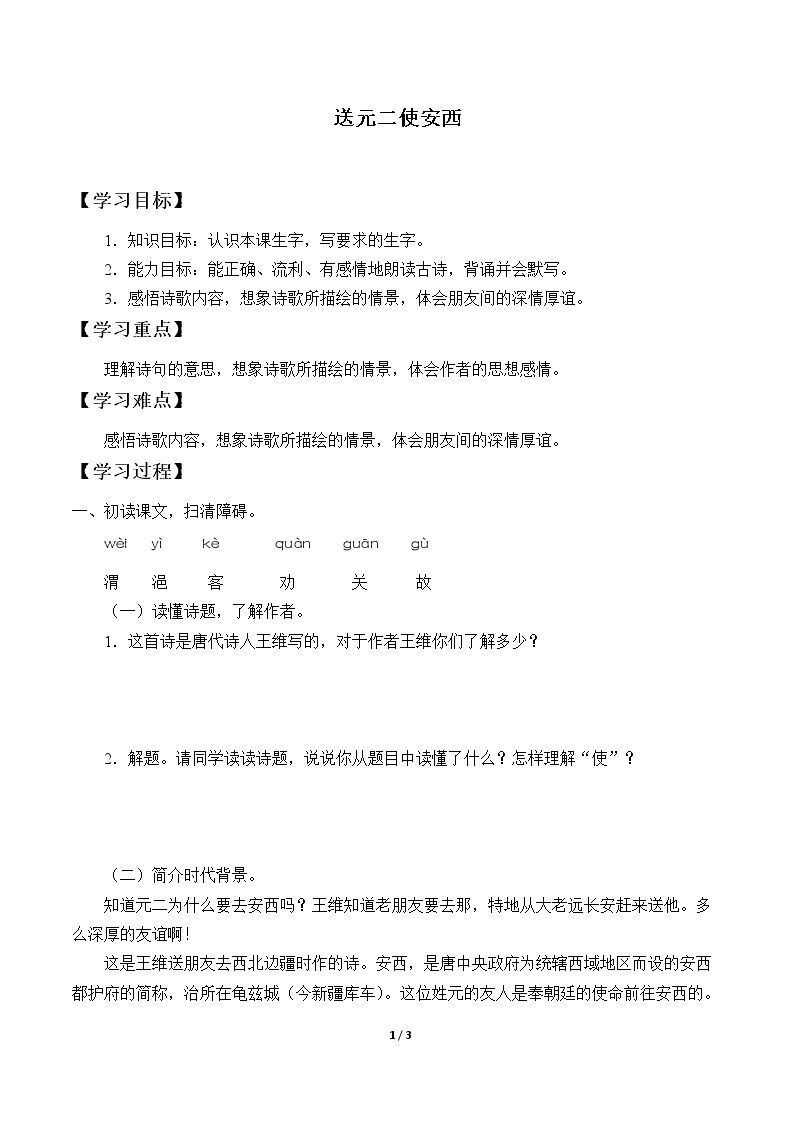 送元二使安西

【学习目标】

1.知识目标：认识本课生字，写要求的生字。

2.能力目标：能正确、流利、有感情地朗读古诗，背诵并会默写。

3.感悟诗歌内容，想象诗歌所描绘的情景，体会朋友间的深情厚谊。

【学习重点】

理解诗句的意思，想象诗歌所描绘的情景，体会作者的思想感情。

【学习难点】

感悟诗歌内容，想象诗歌所描绘的情景，体会朋友间的深情厚谊。

【学习过程】

一、初读课文，扫清障碍。

wèi yì kè quàn guān gù

渭 浥 客 劝 关 故

（一）读懂诗题，了解作者。

1.这首诗是唐代诗人王维写的，对于作者王维你们了解多少？

2.解题。请同学读读诗题，说说你从题目中读懂了什么？怎样理解“使”？

（二）简介时代背景。

知道元二为什么要去安西吗？王维知道老朋友要去那，特地从大老远长安赶来送他。多么深厚的友谊啊！

这是王维送朋友去西北边疆时作的诗。安西，是唐中央政府为统辖西域地区而设的安西都护府的简称，治所在龟兹城（今新疆库车）。这位姓元的友人是奉朝廷的使命前往安西的。

1 / 3